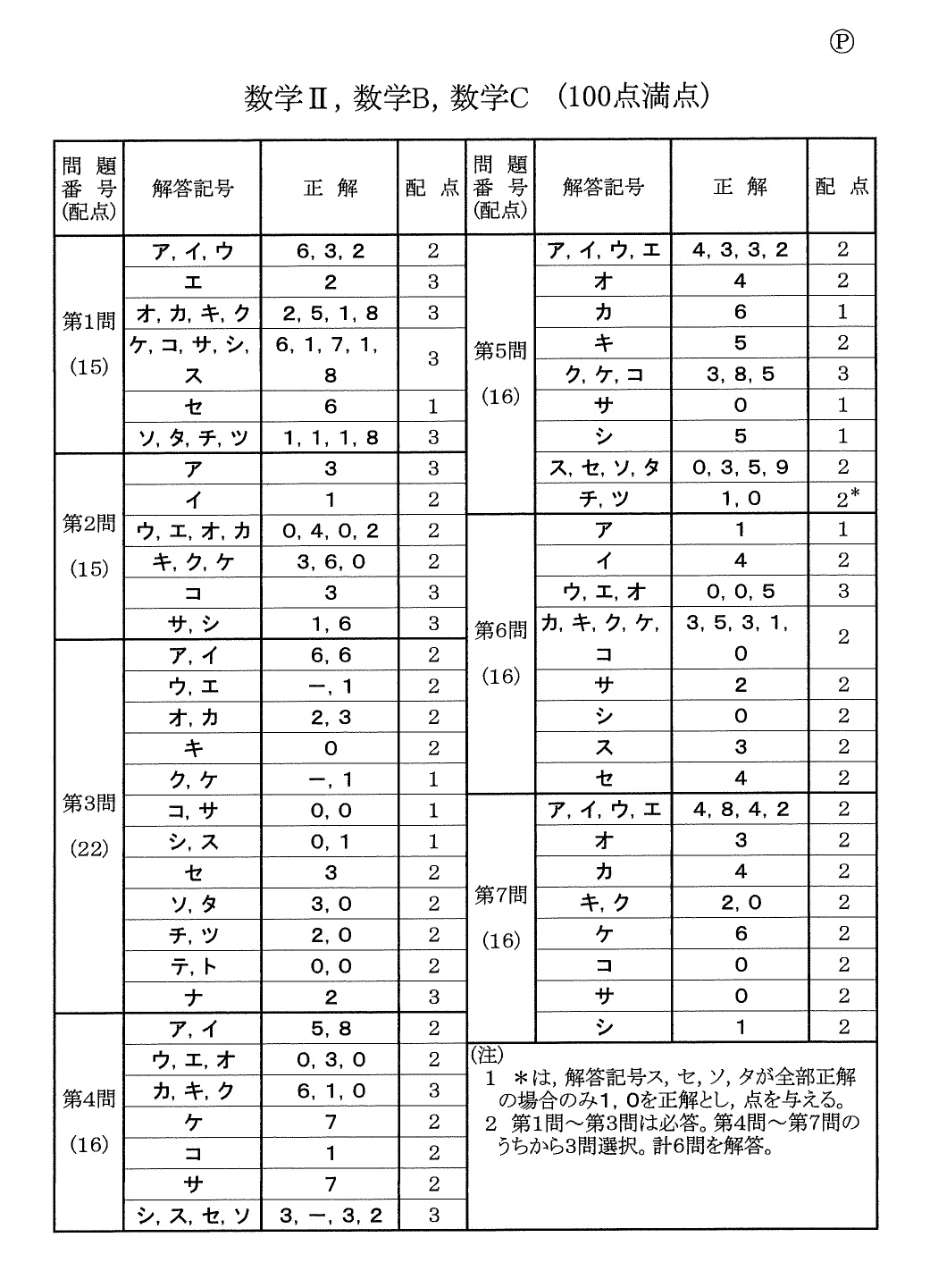 Ⓟ

数学Ⅱ, 数学B, 数学C （100点満点）

| 問題番号(配点) | 解答記号 | 正解 | 配点 |
|---|---|---|---|
| 第1問 (15) | ア, イ, ウ | 6, 3, 2 | 2 |
| | エ | 2 | 3 |
| | オ, カ, キ, ク | 2, 5, 1, 8 | 3 |
| | ケ, コ, サ, シ, ス | 6, 1, 7, 1, 8 | 3 |
| | セ | 6 | 1 |
| | ソ, タ, チ, ツ | 1, 1, 1, 8 | 3 |
| 第2問 (15) | ア | 3 | 3 |
| | イ | 1 | 2 |
| | ウ, エ, オ, カ | 0, 4, 0, 2 | 2 |
| | キ, ク, ケ | 3, 6, 0 | 2 |
| | コ | 3 | 3 |
| | サ, シ | 1, 6 | 3 |
| 第3問 (22) | ア, イ | 6, 6 | 2 |
| | ウ, エ | −, 1 | 2 |
| | オ, カ | 2, 3 | 2 |
| | キ | 0 | 2 |
| | ク, ケ | −, 1 | 1 |
| | コ, サ | 0, 0 | 1 |
| | シ, ス | 0, 1 | 1 |
| | セ | 3 | 2 |
| | ソ, タ | 3, 0 | 2 |
| | チ, ツ | 2, 0 | 2 |
| | テ, ト | 0, 0 | 2 |
| | ナ | 2 | 3 |
| 第4問 (16) | ア, イ | 5, 8 | 2 |
| | ウ, エ, オ | 0, 3, 0 | 2 |
| | カ, キ, ク | 6, 1, 0 | 3 |
| | ケ | 7 | 2 |
| | コ | 1 | 2 |
| | サ | 7 | 2 |
| | シ, ス, セ, ソ | 3, −, 3, 2 | 3 |

| 問題番号(配点) | 解答記号 | 正解 | 配点 |
|---|---|---|---|
| 第5問 (16) | ア, イ, ウ, エ | 4, 3, 3, 2 | 2 |
| | オ | 4 | 2 |
| | カ | 6 | 1 |
| | キ | 5 | 2 |
| | ク, ケ, コ | 3, 8, 5 | 3 |
| | サ | 0 | 1 |
| | シ | 5 | 1 |
| | ス, セ, ソ, タ | 0, 3, 5, 9 | 2 |
| | チ, ツ | 1, 0 | 2* |
| 第6問 (16) | ア | 1 | 1 |
| | イ | 4 | 2 |
| | ウ, エ, オ | 0, 0, 5 | 3 |
| | カ, キ, ク, ケ, コ | 3, 5, 3, 1, 0 | 2 |
| | サ | 2 | 2 |
| | シ | 0 | 2 |
| | ス | 3 | 2 |
| | セ | 4 | 2 |
| 第7問 (16) | ア, イ, ウ, エ | 4, 8, 4, 2 | 2 |
| | オ | 3 | 2 |
| | カ | 4 | 2 |
| | キ, ク | 2, 0 | 2 |
| | ケ | 6 | 2 |
| | コ | 0 | 2 |
| | サ | 0 | 2 |
| | シ | 1 | 2 |

(注)
1 ＊は, 解答記号ス, セ, ソ, タが全部正解の場合のみ1, 0を正解とし, 点を与える。
2 第1問～第3問は必答。第4問～第7問のうちから3問選択。計6問を解答。